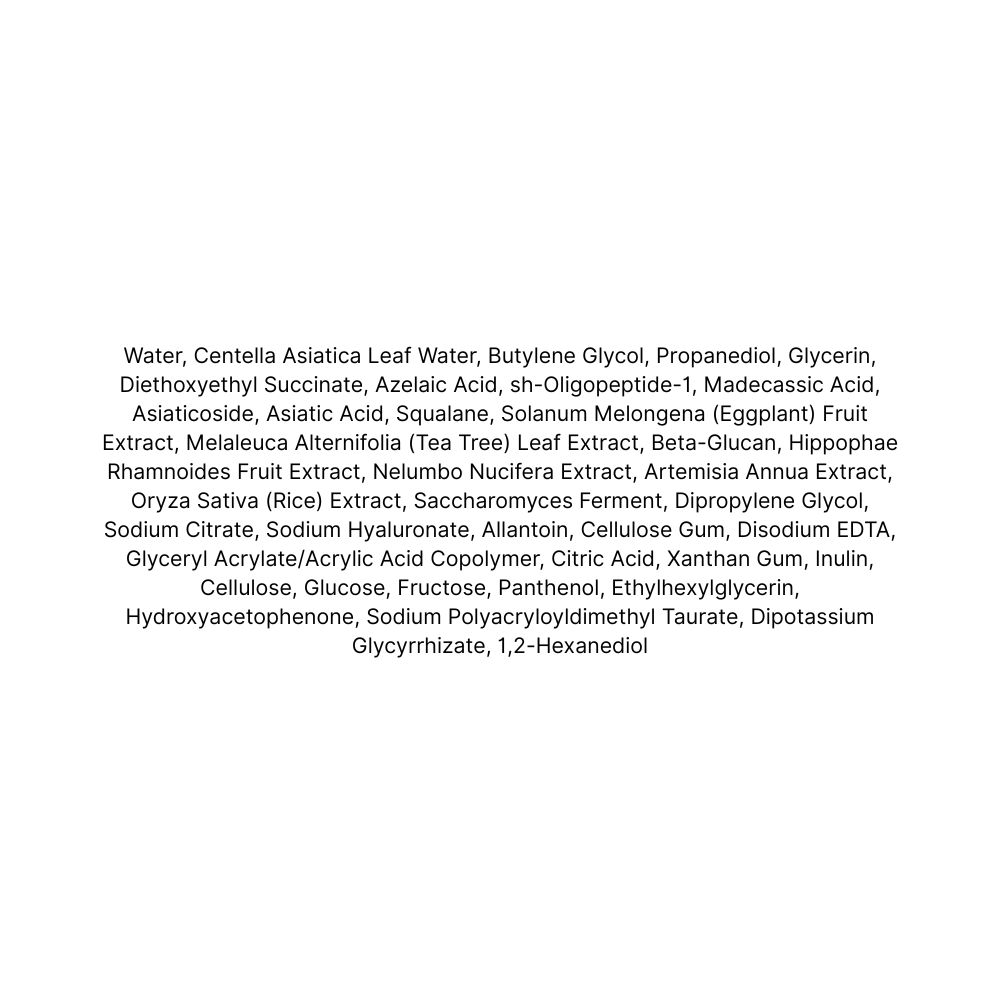 Water, Centella Asiatica Leaf Water, Butylene Glycol, Propanediol, Glycerin, Diethoxyethyl Succinate, Azelaic Acid, sh-Oligopeptide-1, Madecassic Acid, Asiaticoside, Asiatic Acid, Squalane, Solanum Melongena (Eggplant) Fruit Extract, Melaleuca Alternifolia (Tea Tree) Leaf Extract, Beta-Glucan, Hippophae Rhamnoides Fruit Extract, Nelumbo Nucifera Extract, Artemisia Annua Extract, Oryza Sativa (Rice) Extract, Saccharomyces Ferment, Dipropylene Glycol, Sodium Citrate, Sodium Hyaluronate, Allantoin, Cellulose Gum, Disodium EDTA, Glyceryl Acrylate/Acrylic Acid Copolymer, Citric Acid, Xanthan Gum, Inulin, Cellulose, Glucose, Fructose, Panthenol, Ethylhexylglycerin, Hydroxyacetophenone, Sodium Polyacryloyldimethyl Taurate, Dipotassium Glycyrrhizate, 1,2-Hexanediol